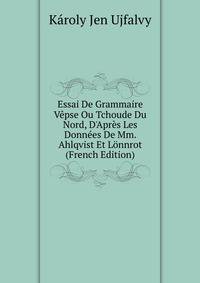 Károly Jen Ujfalvy

Essai De Grammaire Vêpse Ou Tchoude Du Nord, D'Après Les Données De Mm. Ahlqvist Et Lönnrot (French Edition)